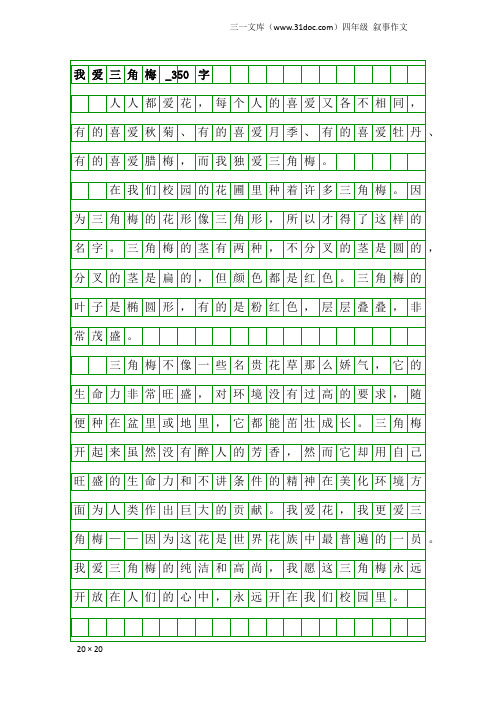 三一文库（www.31doc.com）四年级 叙事作文

我爱三角梅_350字

人人都爱花，每个人的喜爱又各不相同，有的喜爱秋菊、有的喜爱月季、有的喜爱牡丹、有的喜爱腊梅，而我独爱三角梅。

在我们校园的花圃里种着许多三角梅。因为三角梅的花形像三角形，所以才得了这样的名字。三角梅的茎有两种，不分叉的茎是圆的，分叉的茎是扁的，但颜色都是红色。三角梅的叶子是椭圆形，有的是粉红色，层层叠叠，非常茂盛。

三角梅不像一些名贵花草那么娇气，它的生命力非常旺盛，对环境没有过高的要求，随便种在盆里或地里，它都能茁壮成长。三角梅开起来虽然没有醉人的芳香，然而它却用自己旺盛的生命力和不讲条件的精神在美化环境方面为人类作出巨大的贡献。我爱花，我更爱三角梅——因为这花是世界花族中最普遍的一员。我爱三角梅的纯洁和高尚，我愿这三角梅永远开放在人们的心中，永远开在我们校园里。

20×20